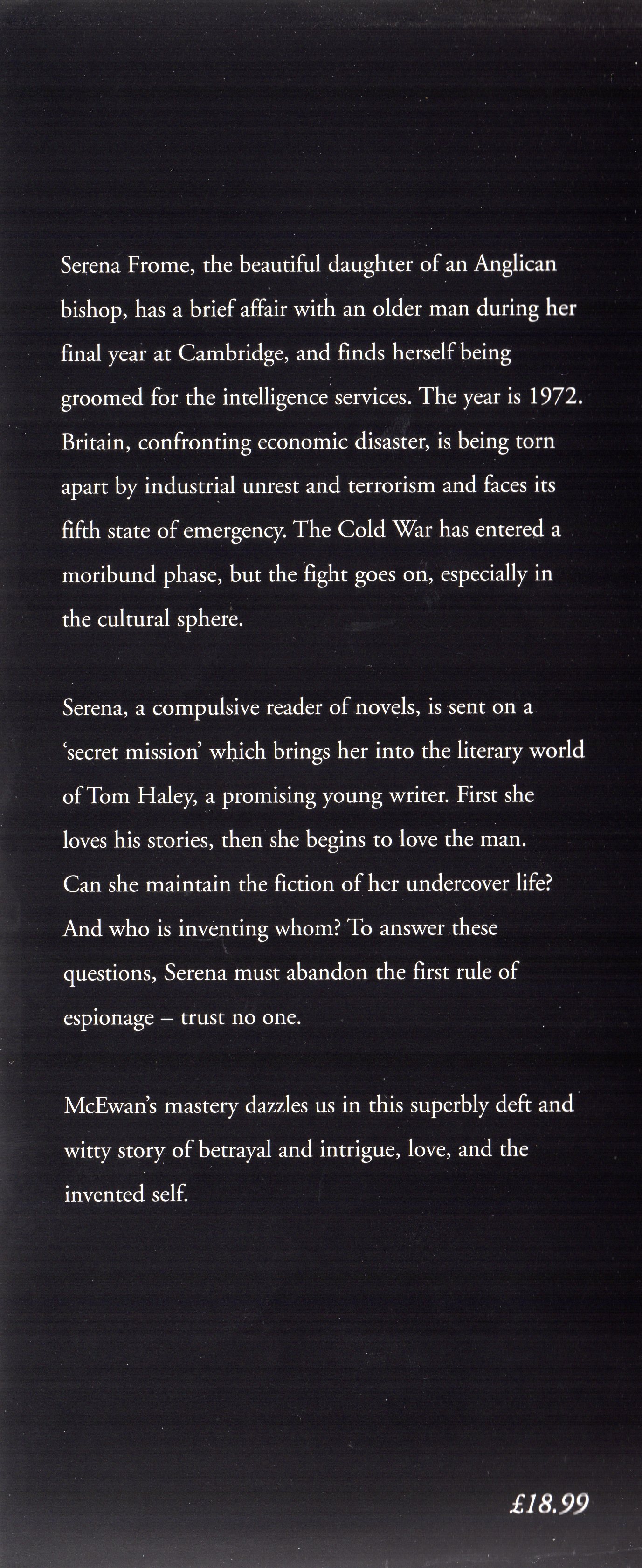 Serena Frome, the beautiful daughter of an Anglican bishop, has a brief affair with an older man during her final year at Cambridge, and finds herself being groomed for the intelligence services. The year is 1972. Britain, confronting economic disaster, is being torn apart by industrial unrest and terrorism and faces its fifth state of emergency. The Cold War has entered a moribund phase, but the fight goes on, especially in the cultural sphere.

Serena, a compulsive reader of novels, is sent on a 'secret mission' which brings her into the literary world of Tom Haley, a promising young writer. First she loves his stories, then she begins to love the man. Can she maintain the fiction of her undercover life? And who is inventing whom? To answer these questions, Serena must abandon the first rule of espionage – trust no one.

McEwan's mastery dazzles us in this superbly deft and witty story of betrayal and intrigue, love, and the invented self.

£18.99